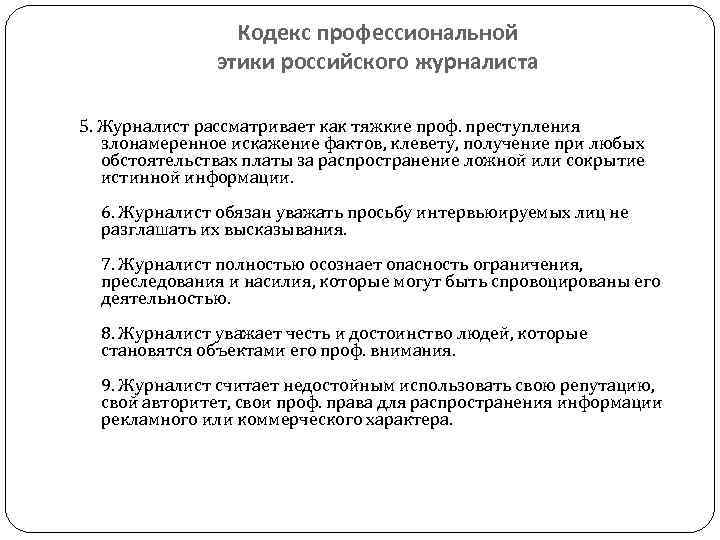 Кодекс профессиональной этики российского журналиста

5. Журналист рассматривает как тяжкие проф. преступления злонамеренное искажение фактов, клевету, получение при любых обстоятельствах платы за распространение ложной или сокрытие истинной информации.

6. Журналист обязан уважать просьбу интервьюируемых лиц не разглашать их высказывания.

7. Журналист полностью осознает опасность ограничения, преследования и насилия, которые могут быть спровоцированы его деятельностью.

8. Журналист уважает честь и достоинство людей, которые становятся объектами его проф. внимания.

9. Журналист считает недостойным использовать свою репутацию, свой авторитет, свои проф. права для распространения информации рекламного или коммерческого характера.